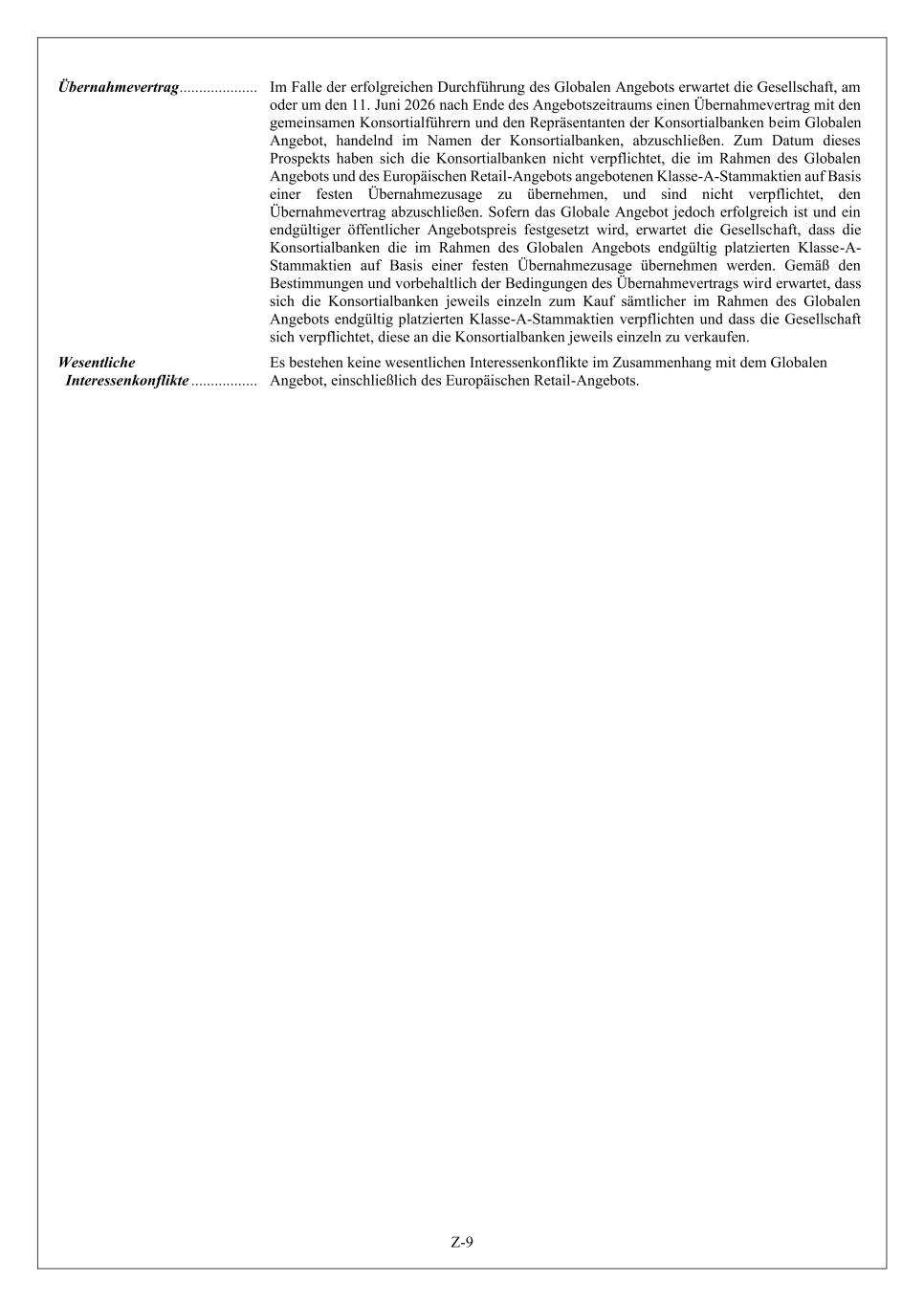 Übernahmevertrag.................... Im Falle der erfolgreichen Durchführung des Globalen Angebots erwartet die Gesellschaft, am oder um den 11. Juni 2026 nach Ende des Angebotszeitraums einen Übernahmevertrag mit den gemeinsamen Konsortialführern und den Repräsentanten der Konsortialbanken beim Globalen Angebot, handelnd im Namen der Konsortialbanken, abzuschließen. Zum Datum dieses Prospekts haben sich die Konsortialbanken nicht verpflichtet, die im Rahmen des Globalen Angebots und des Europäischen Retail-Angebots angebotenen Klasse-A-Stammaktien auf Basis einer festen Übernahmezusage zu übernehmen, und sind nicht verpflichtet, den Übernahmevertrag abzuschließen. Sofern das Globale Angebot jedoch erfolgreich ist und ein endgültiger öffentlicher Angebotspreis festgesetzt wird, erwartet die Gesellschaft, dass die Konsortialbanken die im Rahmen des Globalen Angebots endgültig platzierten Klasse-A-Stammaktien auf Basis einer festen Übernahmezusage übernehmen werden. Gemäß den Bestimmungen und vorbehaltlich der Bedingungen des Übernahmevertrags wird erwartet, dass sich die Konsortialbanken jeweils einzeln zum Kauf sämtlicher im Rahmen des Globalen Angebots endgültig platzierten Klasse-A-Stammaktien verpflichten und dass die Gesellschaft sich verpflichtet, diese an die Konsortialbanken jeweils einzeln zu verkaufen.

Wesentliche Interessenkonflikte ................ Es bestehen keine wesentlichen Interessenkonflikte im Zusammenhang mit dem Globalen Angebot, einschließlich des Europäischen Retail-Angebots.

Z-9